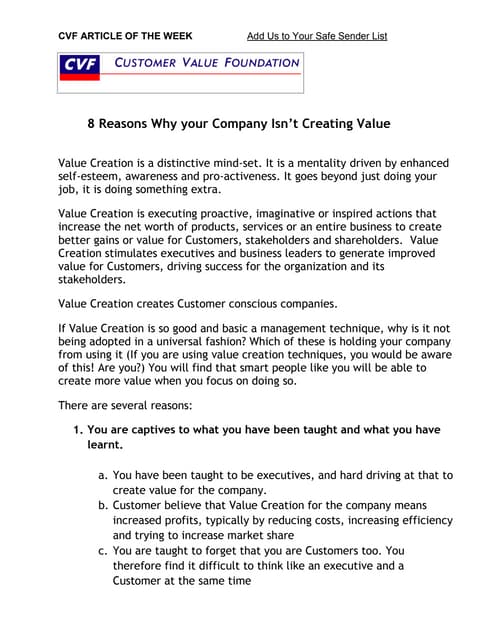 CVF ARTICLE OF THE WEEK Add Us to Your Safe Sender List

CVF CUSTOMER VALUE FOUNDATION

8 Reasons Why your Company Isn't Creating Value

Value Creation is a distinctive mind-set. It is a mentality driven by enhanced self-esteem, awareness and pro-activeness. It goes beyond just doing your job, it is doing something extra.

Value Creation is executing proactive, imaginative or inspired actions that increase the net worth of products, services or an entire business to create better gains or value for Customers, stakeholders and shareholders. Value Creation stimulates executives and business leaders to generate improved value for Customers, driving success for the organization and its stakeholders.

Value Creation creates Customer conscious companies.

If Value Creation is so good and basic a management technique, why is it not being adopted in a universal fashion? Which of these is holding your company from using it (If you are using value creation techniques, you would be aware of this! Are you?) You will find that smart people like you will be able to create more value when you focus on doing so.

There are several reasons:

1. You are captives to what you have been taught and what you have learnt.

a. You have been taught to be executives, and hard driving at that to create value for the company.
b. Customer believe that Value Creation for the company means increased profits, typically by reducing costs, increasing efficiency and trying to increase market share
c. You are taught to forget that you are Customers too. You therefore find it difficult to think like an executive and a Customer at the same time